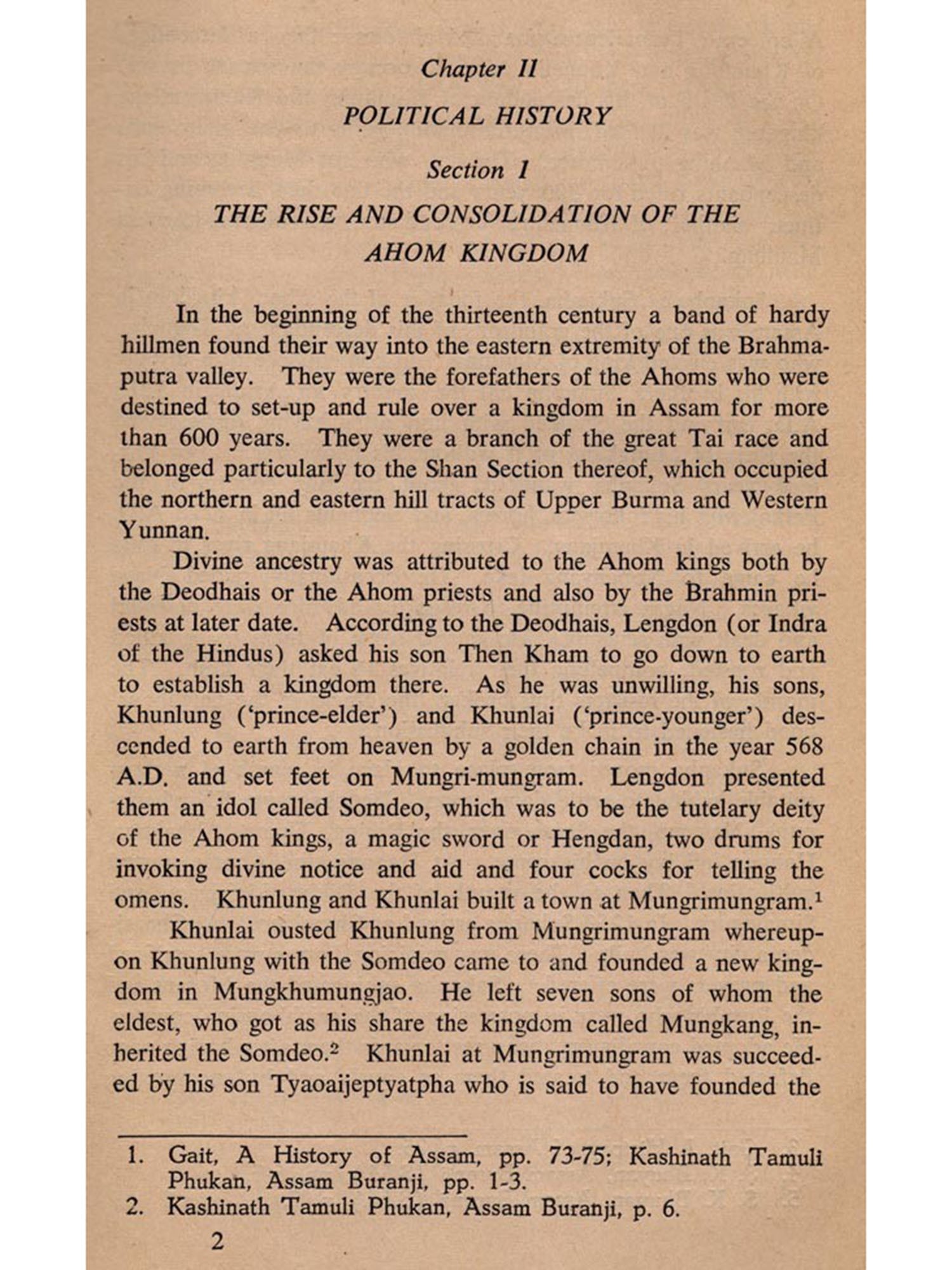 Chapter II

POLITICAL HISTORY

Section 1

THE RISE AND CONSOLIDATION OF THE AHOM KINGDOM

In the beginning of the thirteenth century a band of hardy hillmen found their way into the eastern extremity of the Brahmaputra valley. They were the forefathers of the Ahoms who were destined to set-up and rule over a kingdom in Assam for more than 600 years. They were a branch of the great Tai race and belonged particularly to the Shan Section thereof, which occupied the northern and eastern hill tracts of Upper Burma and Western Yunnan.

Divine ancestry was attributed to the Ahom kings both by the Deodhais or the Ahom priests and also by the Brahmin priests at later date. According to the Deodhais, Lengdon (or Indra of the Hindus) asked his son Then Kham to go down to earth to establish a kingdom there. As he was unwilling, his sons, Khunlung ('prince-elder') and Khunlai ('prince-younger') descended to earth from heaven by a golden chain in the year 568 A.D. and set feet on Mungri-mungram. Lengdon presented them an idol called Somdeo, which was to be the tutelary deity of the Ahom kings, a magic sword or Hengdan, two drums for invoking divine notice and aid and four cocks for telling the omens. Khunlung and Khunlai built a town at Mungrimungram.$^1$

Khunlai ousted Khunlung from Mungrimungram whereupon Khunlung with the Somdeo came to and founded a new kingdom in Mungkhumungjao. He left seven sons of whom the eldest, who got as his share the kingdom called Mungkang, inherited the Somdeo.$^2$ Khunlai at Mungrimungram was succeeded by his son Tyaoaijeptyatpha who is said to have founded the

1. Gait, A History of Assam, pp. 73-75; Kashinath Tamuli Phukan, Assam Buranji, pp. 1-3.
2. Kashinath Tamuli Phukan, Assam Buranji, p. 6.

2